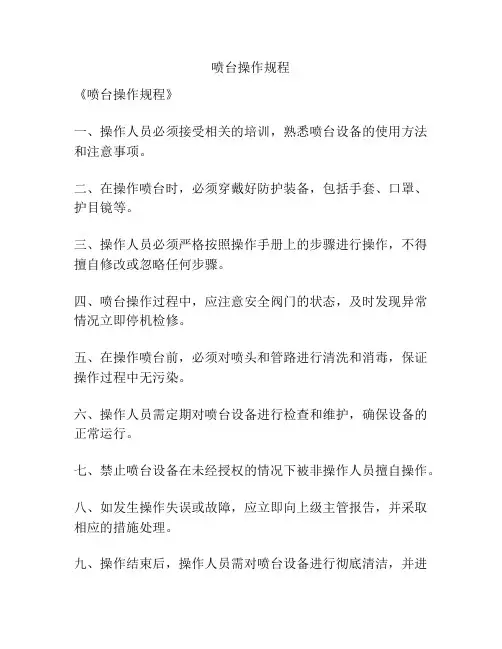 喷台操作规程

《喷台操作规程》

一、操作人员必须接受相关的培训，熟悉喷台设备的使用方法和注意事项。

二、在操作喷台时，必须穿戴好防护装备，包括手套、口罩、护目镜等。

三、操作人员必须严格按照操作手册上的步骤进行操作，不得擅自修改或忽略任何步骤。

四、喷台操作过程中，应注意安全阀门的状态，及时发现异常情况立即停机检修。

五、在操作喷台前，必须对喷头和管路进行清洗和消毒，保证操作过程中无污染。

六、操作人员需定期对喷台设备进行检查和维护，确保设备的正常运行。

七、禁止喷台设备在未经授权的情况下被非操作人员擅自操作。

八、如发生操作失误或故障，应立即向上级主管报告，并采取相应的措施处理。

九、操作结束后，操作人员需对喷台设备进行彻底清洁，并进